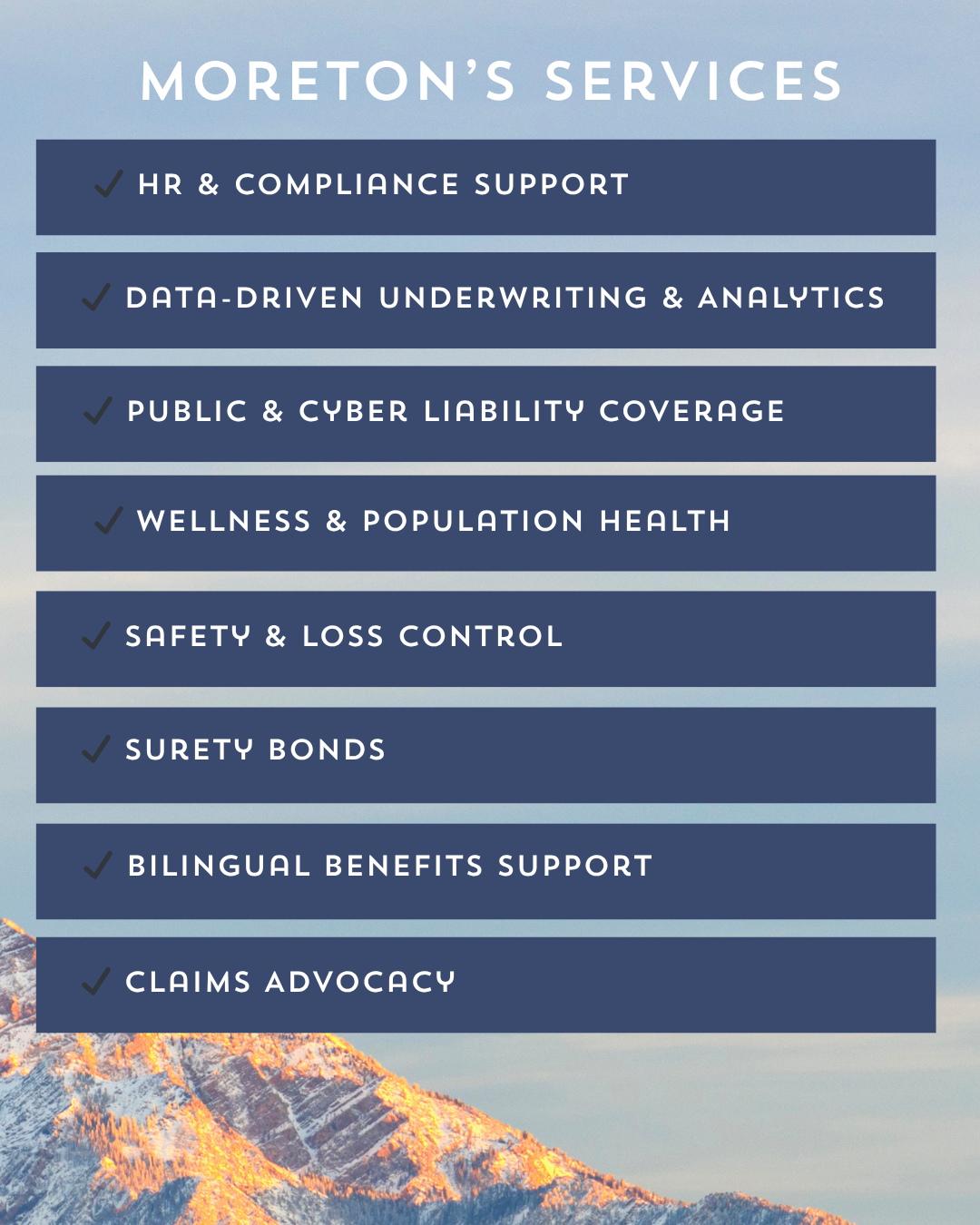 MORETON'S SERVICES

✓ HR & COMPLIANCE SUPPORT

✓ DATA-DRIVEN UNDERWRITING & ANALYTICS

✓ PUBLIC & CYBER LIABILITY COVERAGE

✓ WELLNESS & POPULATION HEALTH

✓ SAFETY & LOSS CONTROL

✓ SURETY BONDS

✓ BILINGUAL BENEFITS SUPPORT

✓ CLAIMS ADVOCACY